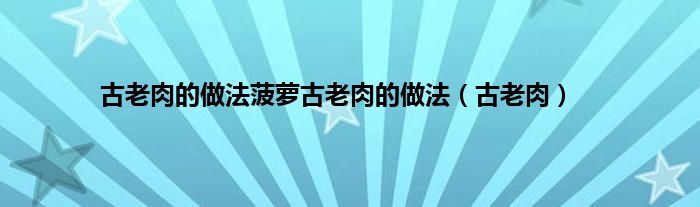 古老肉的做法菠萝古老肉的做法（古老肉）